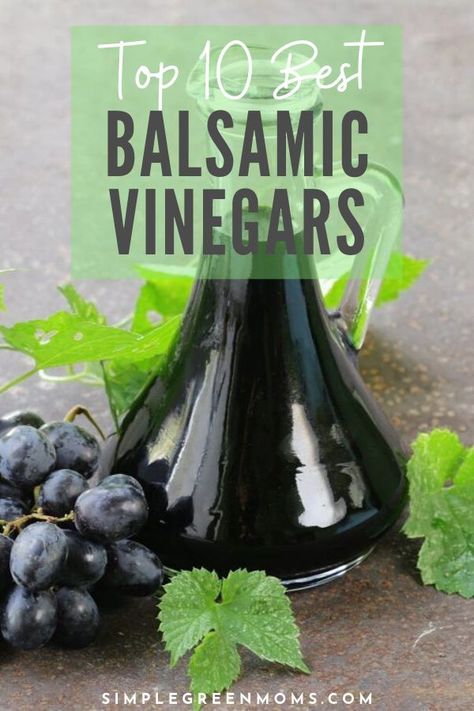 Top 10 Best
BALSAMIC VINEGARS

SIMPLEGREENMOMS.COM